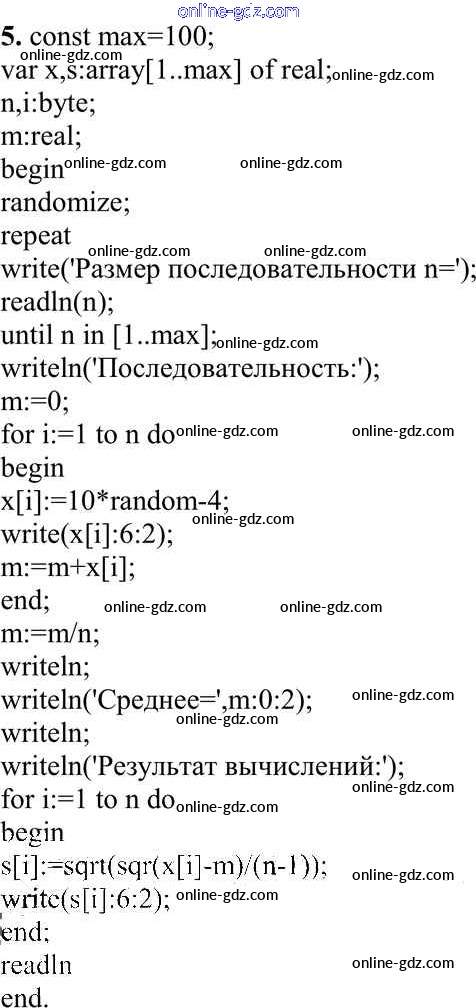 5. const max=100;
var x,s:array[1..max] of real;
n,i:byte;
m:real;
begin
randomize;
repeat
write('Размер последовательности n=');
readln(n);
until n in [1..max];
writeln('Последовательность:');
m:=0;
for i:=1 to n do
begin
x[i]:=10*random-4;
write(x[i]:6:2);
m:=m+x[i];
end;
m:=m/n;
writeln;
writeln('Среднее=',m:0:2);
writeln;
writeln('Результат вычислений:');
for i:=1 to n do
begin
s[i]:=sqrt(sqr(x[i]-m)/(n-1));
write(s[i]:6:2);
end;
readln
end.

online-gdz.com